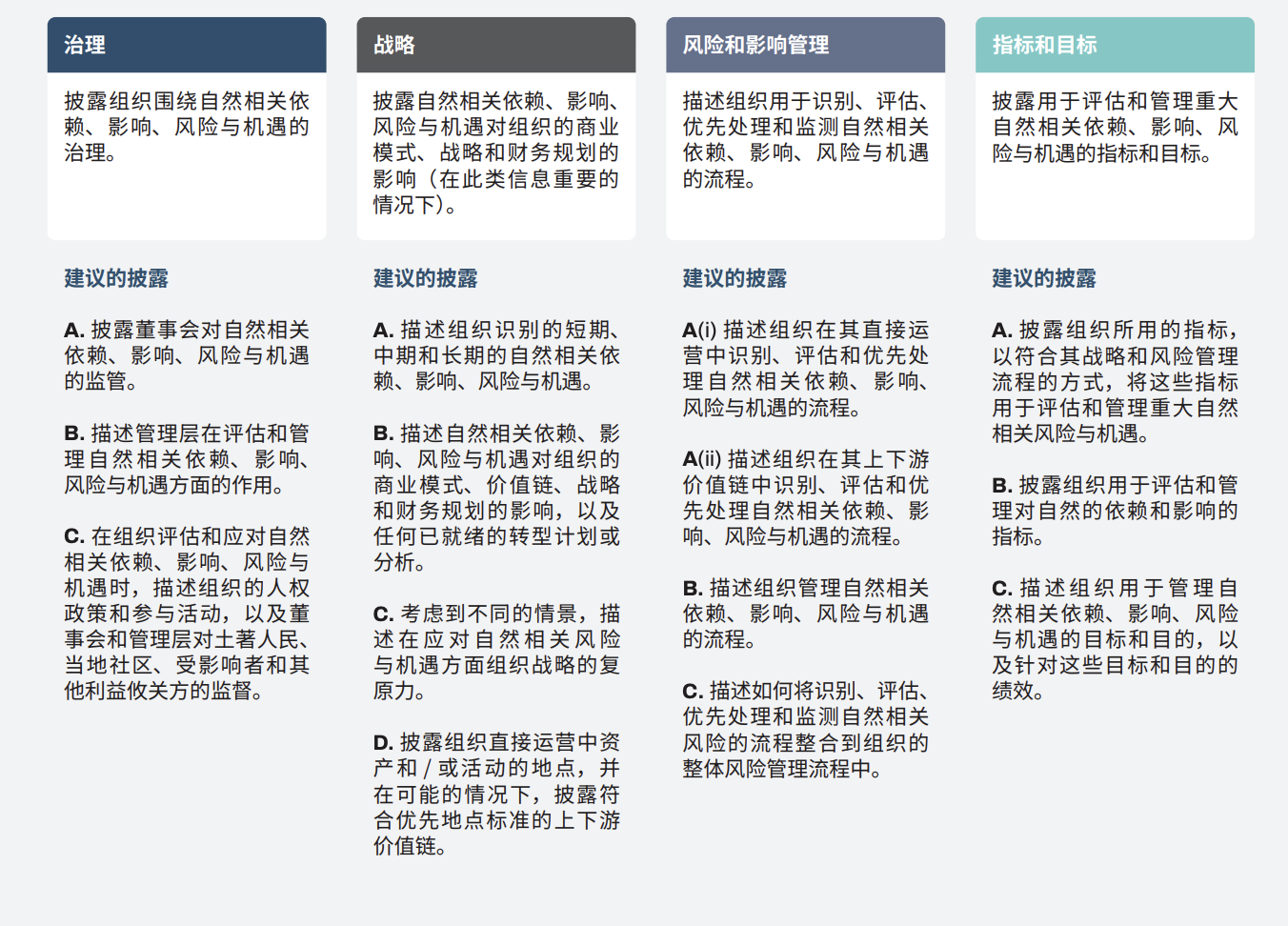 治理

披露组织围绕自然相关依赖、影响、风险与机遇的治理。

建议的披露

A. 披露董事会对自然相关依赖、影响、风险与机遇的监管。

B. 描述管理层在评估和管理自然相关依赖、影响、风险与机遇方面的作用。

C. 在组织评估和应对自然相关依赖、影响、风险与机遇时，描述组织的人权政策和参与活动，以及董事会和管理层对土著人民、当地社区、受影响者和其他利益攸关方的监督。

战略

披露自然相关依赖、影响、风险与机遇对组织的商业模式、战略和财务规划的影响（在此类信息重要的情况下）。

建议的披露

A. 描述组织识别的短期、中期和长期的自然相关依赖、影响、风险与机遇。

B. 描述自然相关依赖、影响、风险与机遇对组织的商业模式、价值链、战略和财务规划的影响，以及任何已就绪的转型计划或分析。

C. 考虑到不同的情景，描述在应对自然相关风险与机遇方面组织战略的复原力。

D. 披露组织直接运营中资产和 / 或活动的地点，并在可能的情况下，披露符合优先地点标准的上下游价值链。

风险和影响管理

描述组织用于识别、评估、优先处理和监测自然相关依赖、影响、风险与机遇的流程。

建议的披露

A(i) 描述组织在其直接运营中识别、评估和优先处理自然相关依赖、影响、风险与机遇的流程。

A(ii) 描述组织在其上下游价值链中识别、评估和优先处理自然相关依赖、影响、风险与机遇的流程。

B. 描述组织管理自然相关依赖、影响、风险与机遇的流程。

C. 描述如何将识别、评估、优先处理和监测自然相关风险的流程整合到组织的整体风险管理流程中。

指标和目标

披露用于评估和管理重大自然相关依赖、影响、风险与机遇的指标和目标。

建议的披露

A. 披露组织所用的指标，以符合其战略和风险管理流程的方式，将这些指标用于评估和管理重大自然相关风险与机遇。

B. 披露组织用于评估和管理对自然的依赖和影响的指标。

C. 描述组织用于管理自然相关依赖、影响、风险与机遇的目标和目的，以及针对这些目标和目的的绩效。